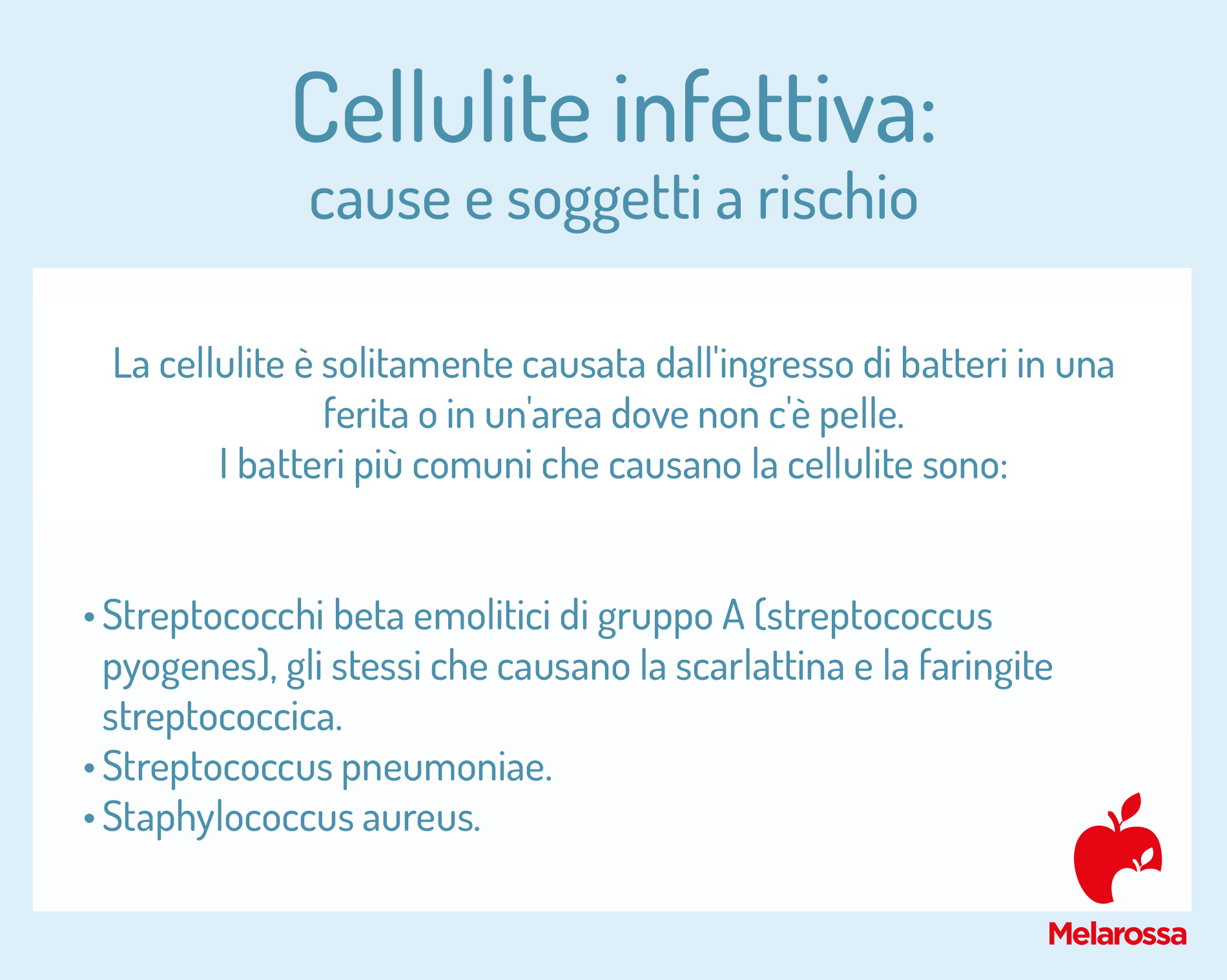 Cellulite infettiva:
cause e soggetti a rischio

La cellulite è solitamente causata dall'ingresso di batteri in una ferita o in un'area dove non c'è pelle.
I batteri più comuni che causano la cellulite sono:

• Streptococchi beta emolitici di gruppo A (streptococcus pyogenes), gli stessi che causano la scarlattina e la faringite streptococcica.
• Streptococcus pneumoniae.
• Staphylococcus aureus.

Melarossa